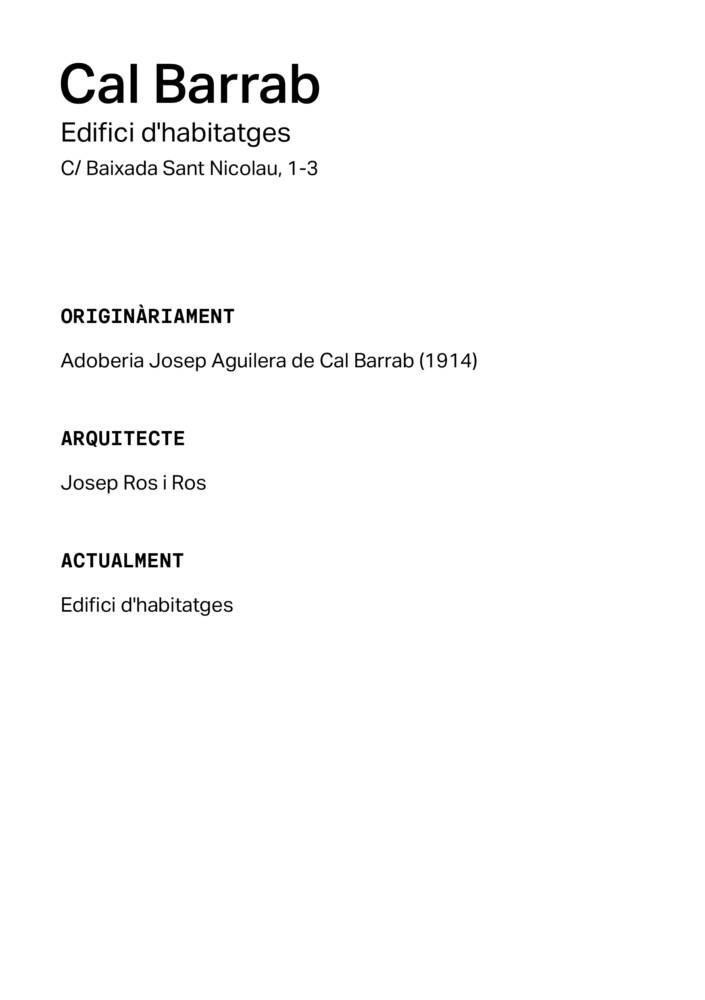 Cal Barrab

Edifici d'habitatges

C/ Baixada Sant Nicolau, 1-3

ORIGINÀRIAMENT

Adoberia Josep Aguilera de Cal Barrab (1914)

ARQUITECTE

Josep Ros i Ros

ACTUALMENT

Edifici d'habitatges